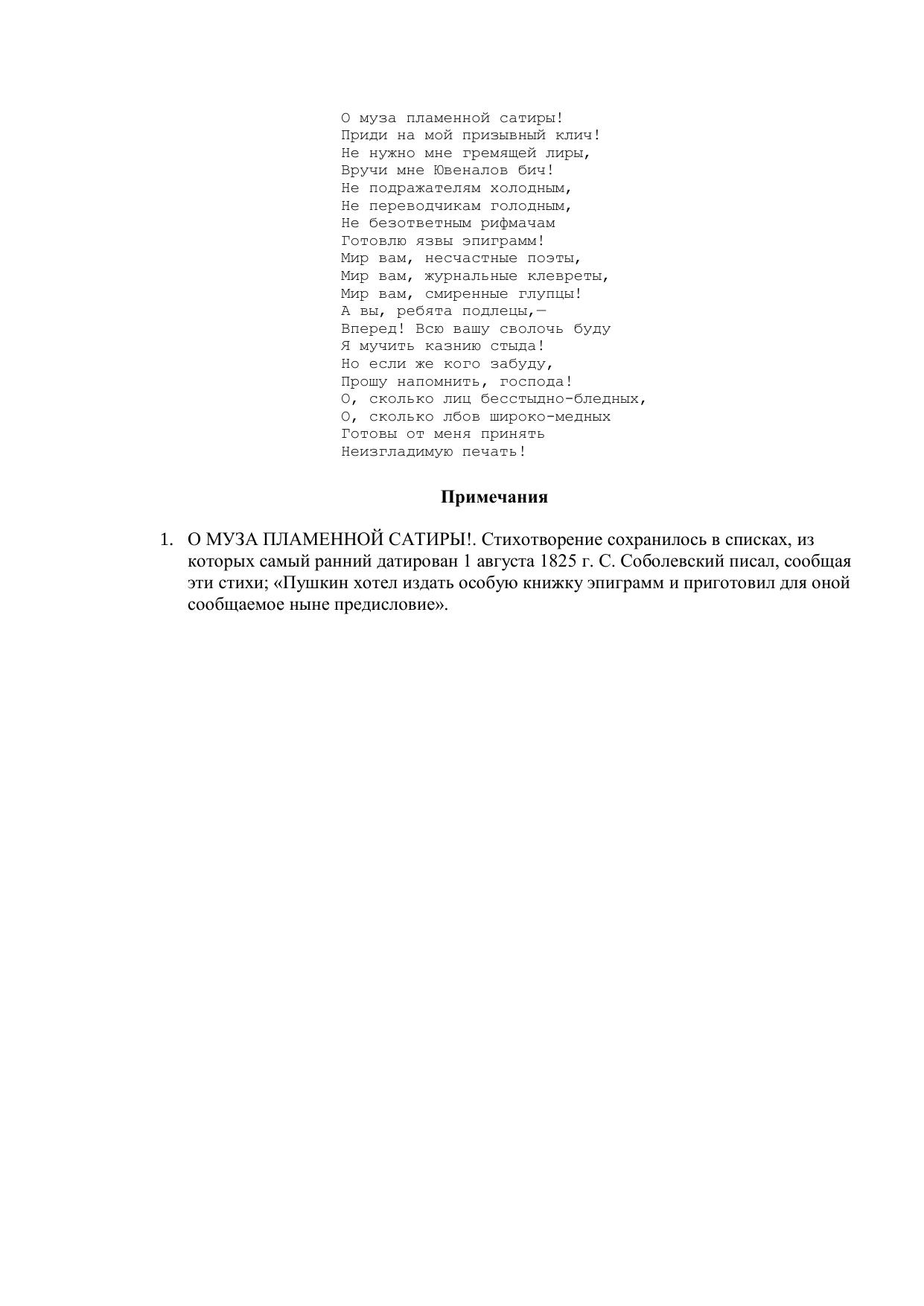 О муза пламенной сатиры!
Приди на мой призывный клич!
Не нужно мне гремящей лиры,
Вручи мне Ювеналов бич!
Не подражателям холодным,
Не переводчикам голодным,
Не безответным рифмачам
Готовлю язвы эпиграмм!
Мир вам, несчастные поэты,
Мир вам, журнальные клевреты,
Мир вам, смиренные глупцы!
А вы, ребята подлецы,—
Вперед! Всю вашу сволочь буду
Я мучить казнию стыда!
Но если же кого забуду,
Прошу напомнить, господа!
О, сколько лиц бесстыдно-бледных,
О, сколько лбов широко-медных
Готовы от меня принять
Неизгладимую печать!

Примечания

1. О МУЗА ПЛАМЕННОЙ САТИРЫ!. Стихотворение сохранилось в списках, из которых самый ранний датирован 1 августа 1825 г. С. Соболевский писал, сообщая эти стихи; «Пушкин хотел издать особую книжку эпиграмм и приготовил для оной сообщаемое ныне предисловие».